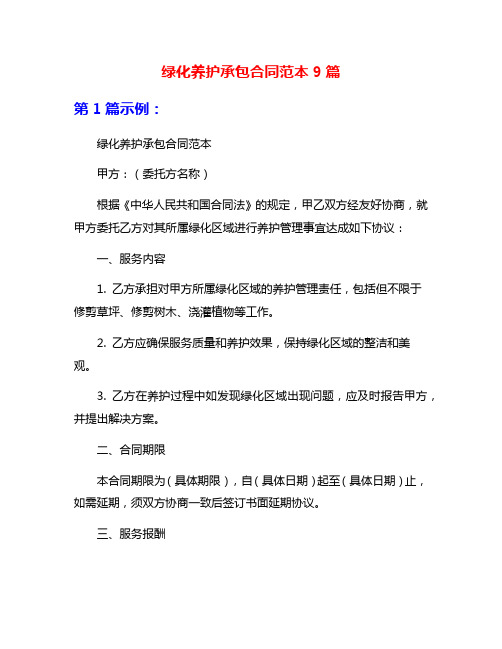 绿化养护承包合同范本 9 篇

第 1 篇示例：

绿化养护承包合同范本

甲方：（委托方名称）

根据《中华人民共和国合同法》的规定，甲乙双方经友好协商，就甲方委托乙方对其所属绿化区域进行养护管理事宜达成如下协议：

一、服务内容

1. 乙方承担对甲方所属绿化区域的养护管理责任，包括但不限于修剪草坪、修剪树木、浇灌植物等工作。

2. 乙方应确保服务质量和养护效果，保持绿化区域的整洁和美观。

3. 乙方在养护过程中如发现绿化区域出现问题，应及时报告甲方，并提出解决方案。

二、合同期限

本合同期限为（具体期限），自（具体日期）起至（具体日期）止，如需延期，须双方协商一致后签订书面延期协议。

三、服务报酬